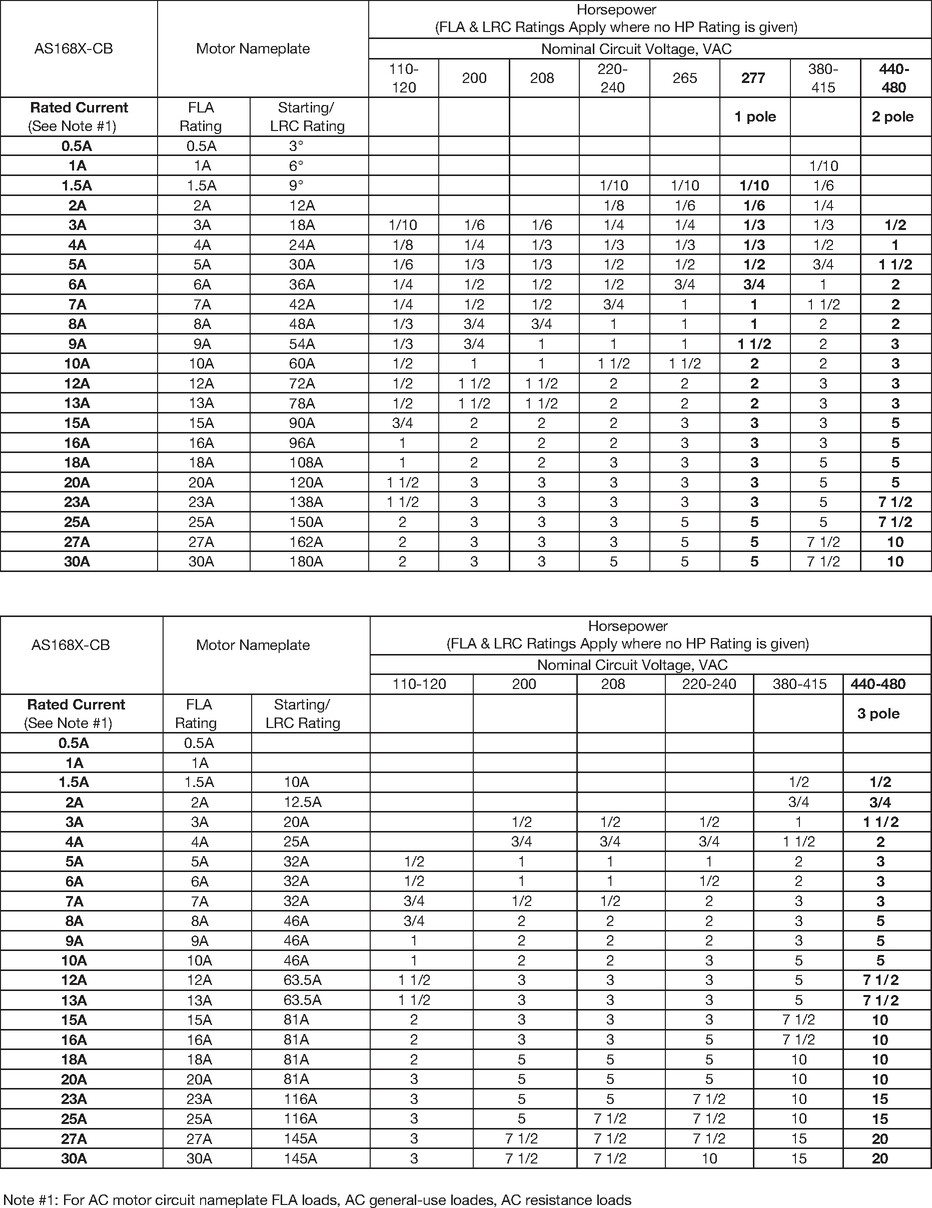 | AS168X-CB | Motor Nameplate | | Horsepower (FLA & LRC Ratings Apply where no HP Rating is given) | | | | | | | |
|---|---|---|---|---|---|---|---|---|---|---|
| | | | Nominal Circuit Voltage, VAC | | | | | | | |
| | | | 110-120 | 200 | 208 | 220-240 | 265 | 277 | 380-415 | 440-480 |
| Rated Current (See Note #1) | FLA Rating | Starting/ LRC Rating | | | | | | 1 pole | | 2 pole |
| 0.5A | 0.5A | 3° | | | | | | | | |
| 1A | 1A | 6° | | | | | | | 1/10 | |
| 1.5A | 1.5A | 9° | | | | 1/10 | 1/10 | 1/10 | 1/6 | |
| 2A | 2A | 12A | | | | 1/8 | 1/6 | 1/6 | 1/4 | |
| 3A | 3A | 18A | 1/10 | 1/6 | 1/6 | 1/4 | 1/4 | 1/3 | 1/3 | 1/2 |
| 4A | 4A | 24A | 1/8 | 1/4 | 1/3 | 1/3 | 1/3 | 1/3 | 1/2 | 1 |
| 5A | 5A | 30A | 1/6 | 1/3 | 1/3 | 1/2 | 1/2 | 1/2 | 3/4 | 1 1/2 |
| 6A | 6A | 36A | 1/4 | 1/2 | 1/2 | 1/2 | 3/4 | 3/4 | 1 | 2 |
| 7A | 7A | 42A | 1/4 | 1/2 | 1/2 | 3/4 | 1 | 1 | 1 1/2 | 2 |
| 8A | 8A | 48A | 1/3 | 3/4 | 3/4 | 1 | 1 | 1 | 2 | 2 |
| 9A | 9A | 54A | 1/3 | 3/4 | 1 | 1 | 1 | 1 1/2 | 2 | 3 |
| 10A | 10A | 60A | 1/2 | 1 | 1 | 1 1/2 | 1 1/2 | 2 | 2 | 3 |
| 12A | 12A | 72A | 1/2 | 1 1/2 | 1 1/2 | 2 | 2 | 2 | 3 | 3 |
| 13A | 13A | 78A | 1/2 | 1 1/2 | 1 1/2 | 2 | 2 | 2 | 3 | 3 |
| 15A | 15A | 90A | 3/4 | 2 | 2 | 2 | 3 | 3 | 3 | 5 |
| 16A | 16A | 96A | 1 | 2 | 2 | 2 | 3 | 3 | 3 | 5 |
| 18A | 18A | 108A | 1 | 2 | 2 | 3 | 3 | 3 | 5 | 5 |
| 20A | 20A | 120A | 1 1/2 | 3 | 3 | 3 | 3 | 3 | 5 | 5 |
| 23A | 23A | 138A | 1 1/2 | 3 | 3 | 3 | 3 | 3 | 5 | 7 1/2 |
| 25A | 25A | 150A | 2 | 3 | 3 | 3 | 5 | 5 | 5 | 7 1/2 |
| 27A | 27A | 162A | 2 | 3 | 3 | 3 | 5 | 5 | 7 1/2 | 10 |
| 30A | 30A | 180A | 2 | 3 | 3 | 5 | 5 | 5 | 7 1/2 | 10 |

| AS168X-CB | Motor Nameplate | | Horsepower (FLA & LRC Ratings Apply where no HP Rating is given) | | | | | |
|---|---|---|---|---|---|---|---|---|
| | | | Nominal Circuit Voltage, VAC | | | | | |
| | | | 110-120 | 200 | 208 | 220-240 | 380-415 | 440-480 |
| Rated Current (See Note #1) | FLA Rating | Starting/ LRC Rating | | | | | | 3 pole |
| 0.5A | 0.5A | | | | | | | |
| 1A | 1A | | | | | | | |
| 1.5A | 1.5A | 10A | | | | | 1/2 | 1/2 |
| 2A | 2A | 12.5A | | | | | 3/4 | 3/4 |
| 3A | 3A | 20A | | 1/2 | 1/2 | 1/2 | 1 | 1 1/2 |
| 4A | 4A | 25A | | 3/4 | 3/4 | 3/4 | 1 1/2 | 2 |
| 5A | 5A | 32A | 1/2 | 1 | 1 | 1 | 2 | 3 |
| 6A | 6A | 32A | 1/2 | 1 | 1 | 1/2 | 2 | 3 |
| 7A | 7A | 32A | 3/4 | 1/2 | 1/2 | 2 | 3 | 3 |
| 8A | 8A | 46A | 3/4 | 2 | 2 | 2 | 3 | 5 |
| 9A | 9A | 46A | 1 | 2 | 2 | 2 | 3 | 5 |
| 10A | 10A | 46A | 1 | 2 | 2 | 3 | 5 | 5 |
| 12A | 12A | 63.5A | 1 1/2 | 3 | 3 | 3 | 5 | 7 1/2 |
| 13A | 13A | 63.5A | 1 1/2 | 3 | 3 | 3 | 5 | 7 1/2 |
| 15A | 15A | 81A | 2 | 3 | 3 | 3 | 7 1/2 | 10 |
| 16A | 16A | 81A | 2 | 3 | 3 | 5 | 7 1/2 | 10 |
| 18A | 18A | 81A | 2 | 5 | 5 | 5 | 10 | 10 |
| 20A | 20A | 81A | 3 | 5 | 5 | 5 | 10 | 10 |
| 23A | 23A | 116A | 3 | 5 | 5 | 7 1/2 | 10 | 15 |
| 25A | 25A | 116A | 3 | 5 | 7 1/2 | 7 1/2 | 10 | 15 |
| 27A | 27A | 145A | 3 | 7 1/2 | 7 1/2 | 7 1/2 | 15 | 20 |
| 30A | 30A | 145A | 3 | 7 1/2 | 7 1/2 | 10 | 15 | 20 |

Note #1: For AC motor circuit nameplate FLA loads, AC general-use loades, AC resistance loads